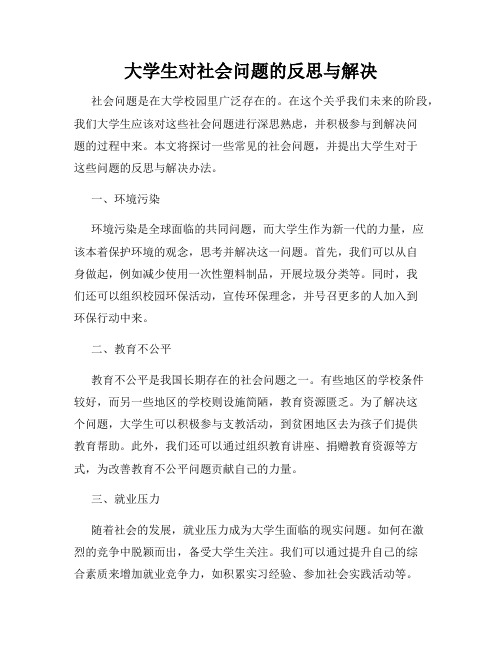 大学生对社会问题的反思与解决

社会问题是在大学校园里广泛存在的。在这个关乎我们未来的阶段，我们大学生应该对这些社会问题进行深思熟虑，并积极参与到解决问题的过程中来。本文将探讨一些常见的社会问题，并提出大学生对于这些问题的反思与解决办法。

一、环境污染

环境污染是全球面临的共同问题，而大学生作为新一代的力量，应该本着保护环境的观念，思考并解决这一问题。首先，我们可以从自身做起，例如减少使用一次性塑料制品，开展垃圾分类等。同时，我们还可以组织校园环保活动，宣传环保理念，并号召更多的人加入到环保行动中来。

二、教育不公平

教育不公平是我国长期存在的社会问题之一。有些地区的学校条件较好，而另一些地区的学校则设施简陋，教育资源匮乏。为了解决这个问题，大学生可以积极参与支教活动，到贫困地区去为孩子们提供教育帮助。此外，我们还可以通过组织教育讲座、捐赠教育资源等方式，为改善教育不公平问题贡献自己的力量。

三、就业压力

随着社会的发展，就业压力成为大学生面临的现实问题。如何在激烈的竞争中脱颖而出，备受大学生关注。我们可以通过提升自己的综合素质来增加就业竞争力，如积累实习经验、参加社会实践活动等。